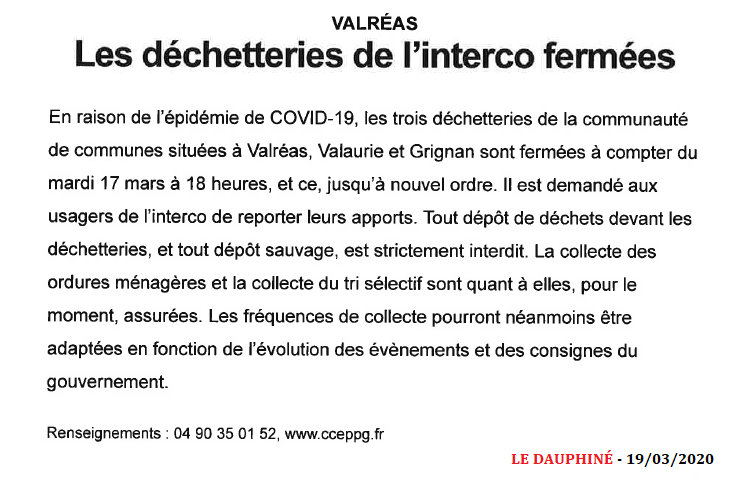 VALRÉAS

Les déchetteries de l'interco fermées

En raison de l'épidémie de COVID-19, les trois déchetteries de la communauté de communes situées à Valréas, Valaurie et Grignan sont fermées à compter du mardi 17 mars à 18 heures, et ce, jusqu'à nouvel ordre. Il est demandé aux usagers de l'interco de reporter leurs apports. Tout dépôt de déchets devant les déchetteries, et tout dépôt sauvage, est strictement interdit. La collecte des ordures ménagères et la collecte du tri sélectif sont quant à elles, pour le moment, assurées. Les fréquences de collecte pourront néanmoins être adaptées en fonction de l'évolution des évènements et des consignes du gouvernement.

Renseignements : 04 90 35 01 52, www.cceppg.fr

LE DAUPHINÉ - 19/03/2020